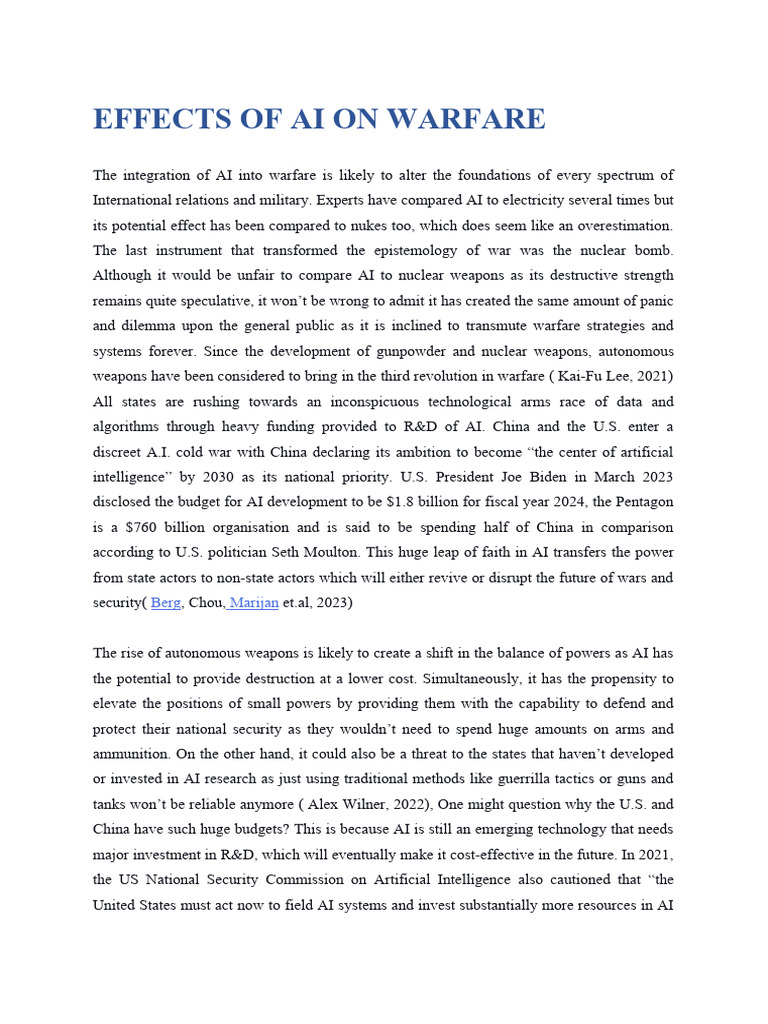 EFFECTS OF AI ON WARFARE

The integration of AI into warfare is likely to alter the foundations of every spectrum of International relations and military. Experts have compared AI to electricity several times but its potential effect has been compared to nukes too, which does seem like an overestimation. The last instrument that transformed the epistemology of war was the nuclear bomb. Although it would be unfair to compare AI to nuclear weapons as its destructive strength remains quite speculative, it won't be wrong to admit it has created the same amount of panic and dilemma upon the general public as it is inclined to transmute warfare strategies and systems forever. Since the development of gunpowder and nuclear weapons, autonomous weapons have been considered to bring in the third revolution in warfare ( Kai-Fu Lee, 2021) All states are rushing towards an inconspicuous technological arms race of data and algorithms through heavy funding provided to R&D of AI. China and the U.S. enter a discreet A.I. cold war with China declaring its ambition to become "the center of artificial intelligence" by 2030 as its national priority. U.S. President Joe Biden in March 2023 disclosed the budget for AI development to be $1.8 billion for fiscal year 2024, the Pentagon is a $760 billion organisation and is said to be spending half of China in comparison according to U.S. politician Seth Moulton. This huge leap of faith in AI transfers the power from state actors to non-state actors which will either revive or disrupt the future of wars and security( Berg, Chou, Marijan et.al, 2023)

The rise of autonomous weapons is likely to create a shift in the balance of powers as AI has the potential to provide destruction at a lower cost. Simultaneously, it has the propensity to elevate the positions of small powers by providing them with the capability to defend and protect their national security as they wouldn't need to spend huge amounts on arms and ammunition. On the other hand, it could also be a threat to the states that haven't developed or invested in AI research as just using traditional methods like guerrilla tactics or guns and tanks won't be reliable anymore ( Alex Wilner, 2022), One might question why the U.S. and China have such huge budgets? This is because AI is still an emerging technology that needs major investment in R&D, which will eventually make it cost-effective in the future. In 2021, the US National Security Commission on Artificial Intelligence also cautioned that "the United States must act now to field AI systems and invest substantially more resources in AI